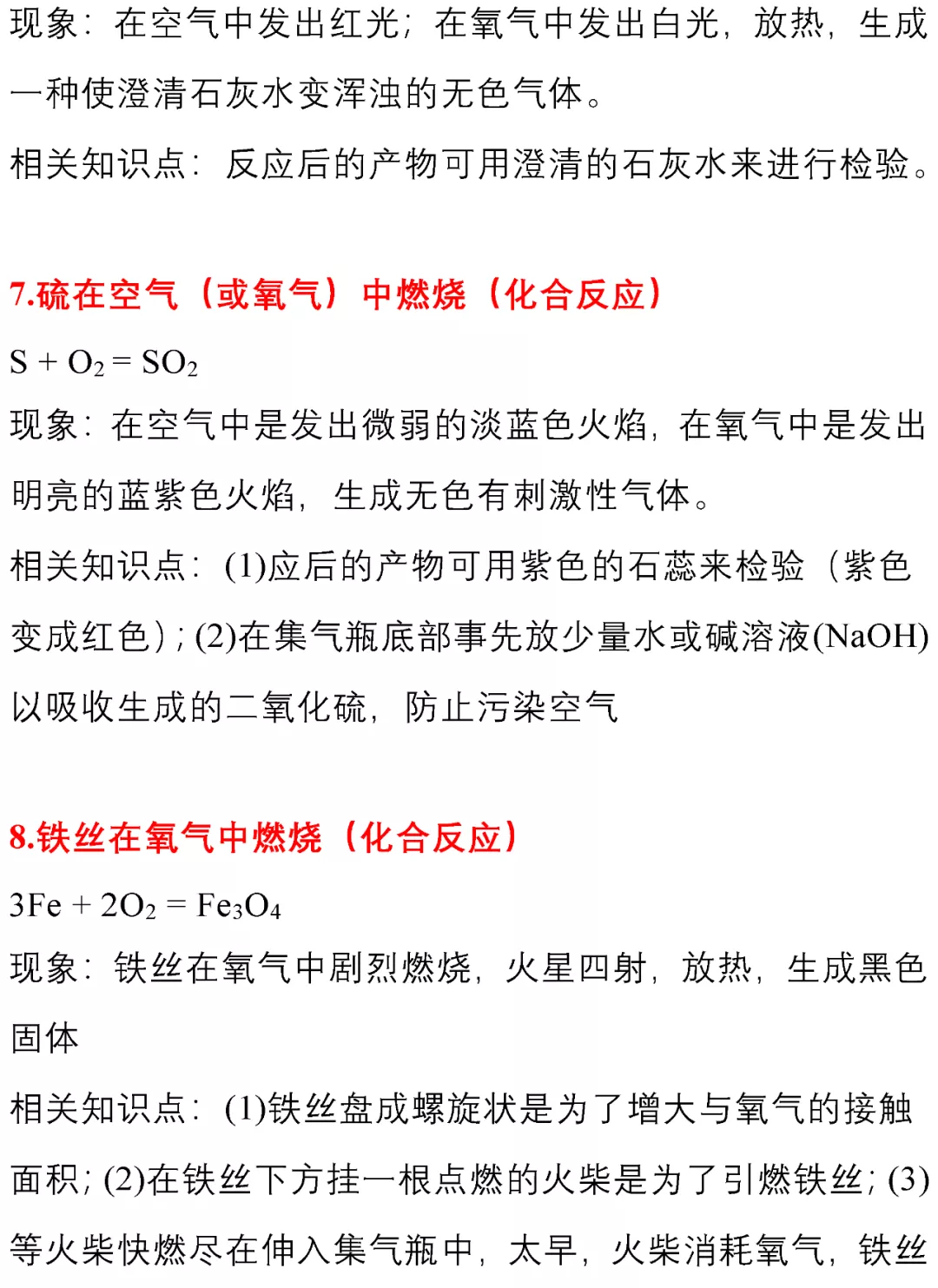 现象：在空气中发出红光；在氧气中发出白光，放热，生成一种使澄清石灰水变浑浊的无色气体。

相关知识点：反应后的产物可用澄清的石灰水来进行检验。

7.硫在空气（或氧气）中燃烧（化合反应）

$S + O_2 = SO_2$

现象：在空气中是发出微弱的淡蓝色火焰，在氧气中是发出明亮的蓝紫色火焰，生成无色有刺激性气体。

相关知识点：(1)应后的产物可用紫色的石蕊来检验（紫色变成红色）；(2)在集气瓶底部事先放少量水或碱溶液(NaOH)以吸收生成的二氧化硫，防止污染空气

8.铁丝在氧气中燃烧（化合反应）

$3Fe + 2O_2 = Fe_3O_4$

现象：铁丝在氧气中剧烈燃烧，火星四射，放热，生成黑色固体

相关知识点：(1)铁丝盘成螺旋状是为了增大与氧气的接触面积；(2)在铁丝下方挂一根点燃的火柴是为了引燃铁丝；(3)等火柴快燃尽在伸入集气瓶中，太早，火柴消耗氧气，铁丝